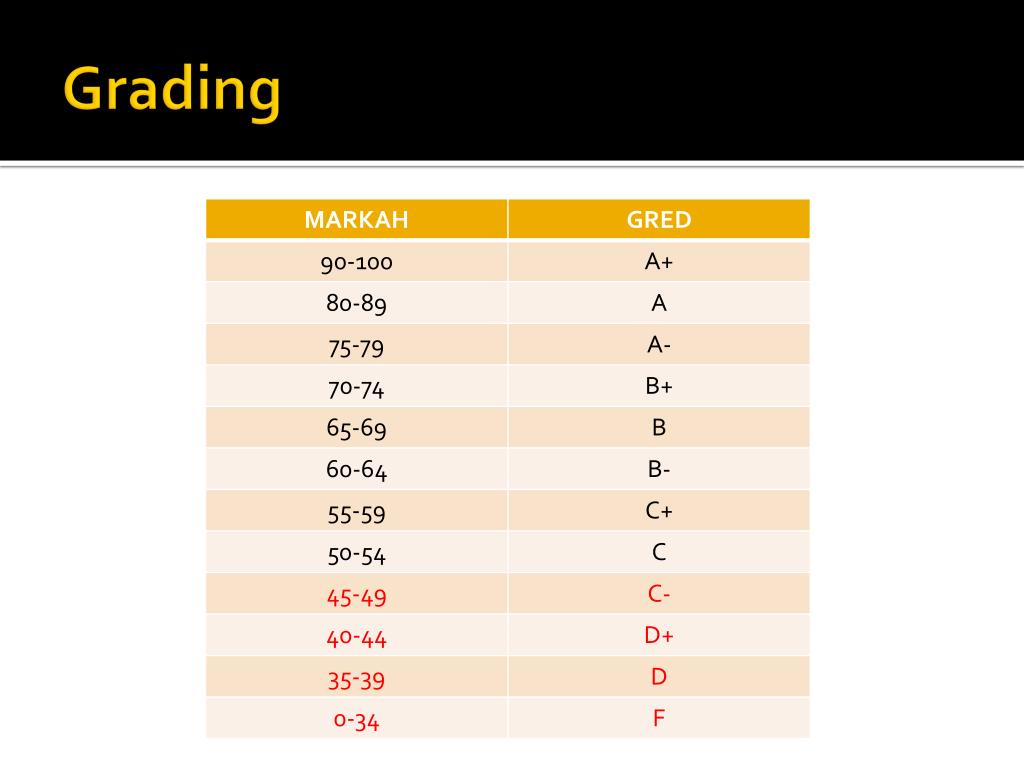 Grading

| MARKAH | GRED |
|---|---|
| 90-100 | A+ |
| 80-89 | A |
| 75-79 | A- |
| 70-74 | B+ |
| 65-69 | B |
| 60-64 | B- |
| 55-59 | C+ |
| 50-54 | C |
| 45-49 | C- |
| 40-44 | D+ |
| 35-39 | D |
| 0-34 | F |